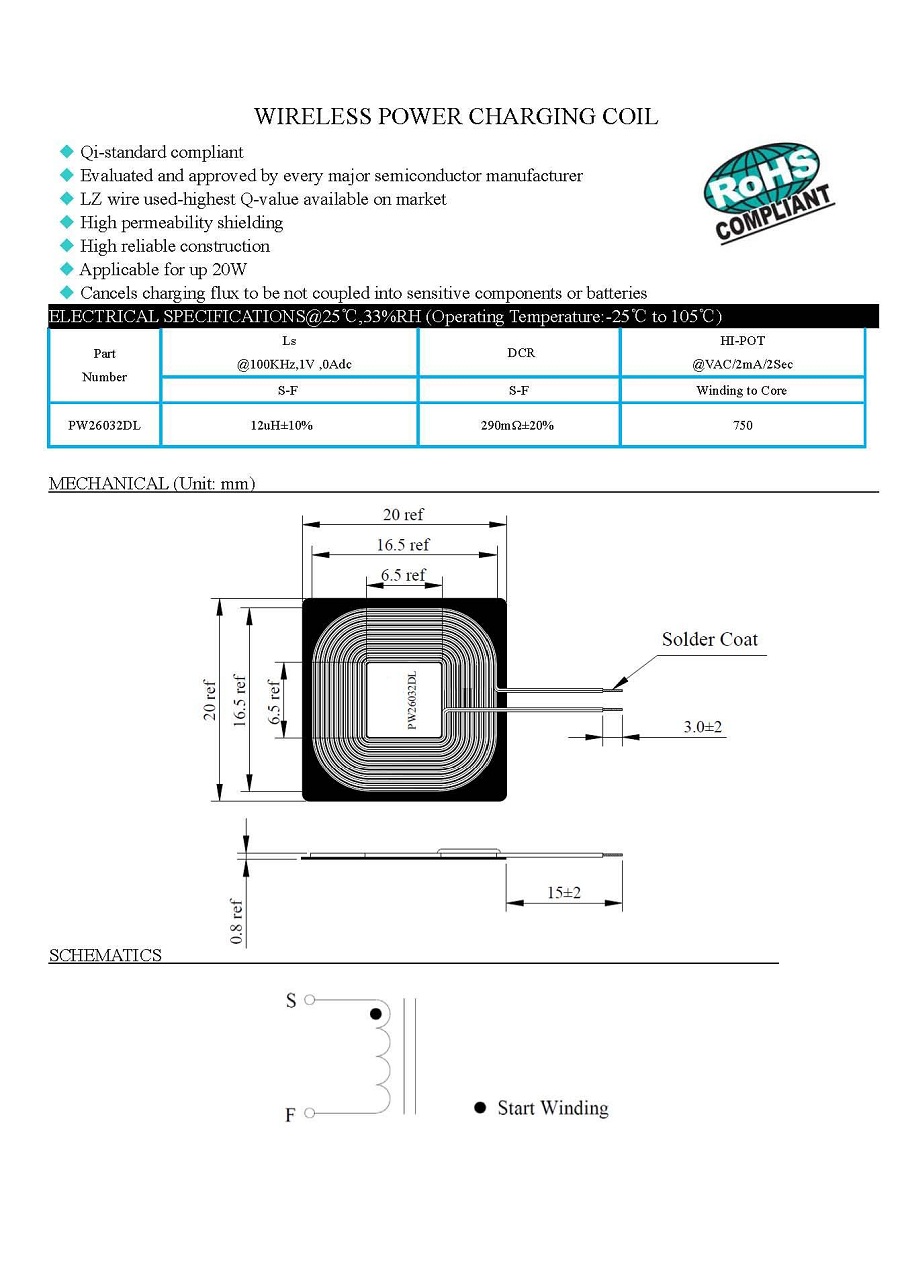 WIRELESS POWER CHARGING COIL

◆ Qi-standard compliant
◆ Evaluated and approved by every major semiconductor manufacturer
◆ LZ wire used-highest Q-value available on market
◆ High permeability shielding
◆ High reliable construction
◆ Applicable for up 20W
◆ Cancels charging flux to be not coupled into sensitive components or batteries

RoHS COMPLIANT

ELECTRICAL SPECIFICATIONS@25℃,33%RH (Operating Temperature:-25℃ to 105℃)

| Part Number | Ls @100KHz,1V ,0Adc | DCR | HI-POT @VAC/2mA/2Sec |
|---|---|---|---|
| | S-F | S-F | Winding to Core |
| PW26032DL | 12uH±10% | 290mΩ±20% | 750 |

MECHANICAL (Unit: mm)

20 ref
16.5 ref
6.5 ref
20 ref
16.5 ref
6.5 ref
PW26032DL
Solder Coat
3.0±2
15±2
0.8 ref

SCHEMATICS

S
F
● Start Winding